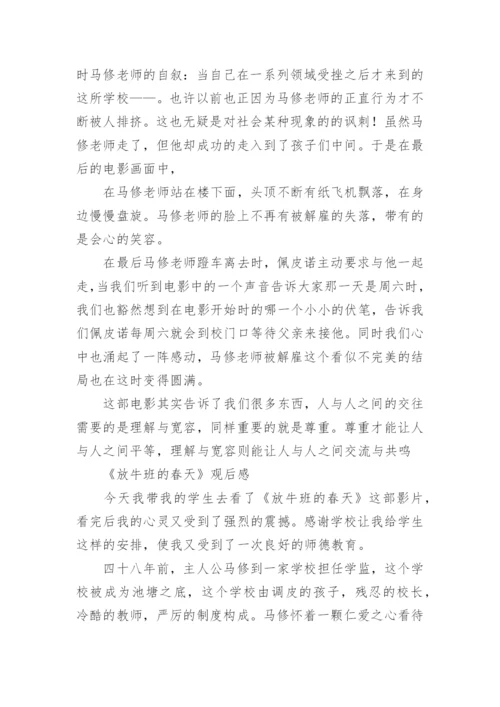 时马修老师的自叙：当自己在一系列领域受挫之后才来到的这所学校——。也许以前也正因为马修老师的正直行为才不断被人排挤。这也无疑是对社会某种现象的的讽刺！虽然马修老师走了，但他却成功的走入到了孩子们中间。于是在最后的电影画面中，

在马修老师站在楼下面，头顶不断有纸飞机飘落，在身边慢慢盘旋。马修老师的脸上不再有被解雇的失落，带有的是会心的笑容。

在最后马修老师蹬车离去时，佩皮诺主动要求与他一起走，当我们听到电影中的一个声音告诉大家那一天是周六时，我们也豁然想到在电影开始时的哪一个小小的伏笔，告诉我们佩皮诺每周六就会到校门口等待父亲来接他。同时我们心中也涌起了一阵感动，马修老师被解雇这个看似不完美的结局也在这时变得圆满。

这部电影其实告诉了我们很多东西，人与人之间的交往需要的是理解与宽容，同样重要的就是尊重。尊重才能让人与人之间平等，理解与宽容则能让人与人之间交流与共鸣

《放牛班的春天》观后感

今天我带我的学生去看了《放牛班的春天》这部影片，看完后我的心灵又受到了强烈的震撼。感谢学校让我给学生这样的安排，使我又受到了一次良好的师德教育。

四十八年前，主人公马修到一家学校担任学监，这个学校被成为池塘之底，这个学校由调皮的孩子，残忍的校长，冷酷的教师，严厉的制度构成。马修怀着一颗仁爱之心看待